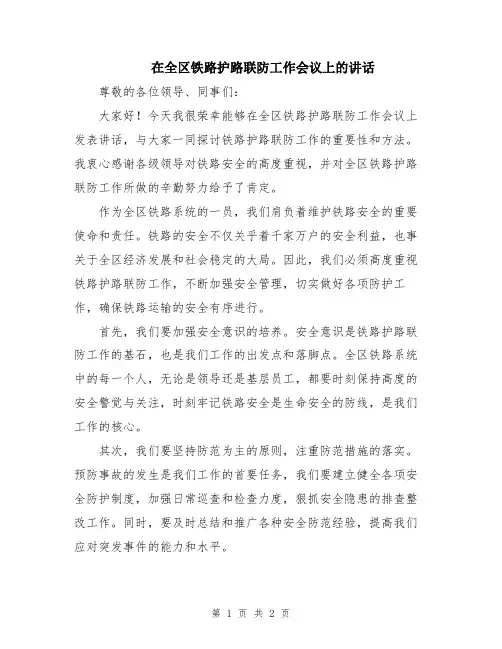 在全区铁路护路联防工作会议上的讲话

尊敬的各位领导、同事们:

大家好!今天我很荣幸能够在全区铁路护路联防工作会议上发表讲话,与大家一同探讨铁路护路联防工作的重要性和方法。我衷心感谢各级领导对铁路安全的高度重视,并对全区铁路护路联防工作所做的辛勤努力给予了肯定。

作为全区铁路系统的一员,我们肩负着维护铁路安全的重要使命和责任。铁路的安全不仅关乎着千家万户的安全利益,也事关于全区经济发展和社会稳定的大局。因此,我们必须高度重视铁路护路联防工作,不断加强安全管理,切实做好各项防护工作,确保铁路运输的安全有序进行。

首先,我们要加强安全意识的培养。安全意识是铁路护路联防工作的基石,也是我们工作的出发点和落脚点。全区铁路系统中的每一个人,无论是领导还是基层员工,都要时刻保持高度的安全警觉与关注,时刻牢记铁路安全是生命安全的防线,是我们工作的核心。

其次,我们要坚持防范为主的原则,注重防范措施的落实。预防事故的发生是我们工作的首要任务,我们要建立健全各项安全防护制度,加强日常巡查和检查力度,狠抓安全隐患的排查整改工作。同时,要及时总结和推广各种安全防范经验,提高我们应对突发事件的能力和水平。

第 1 页 共 2 页